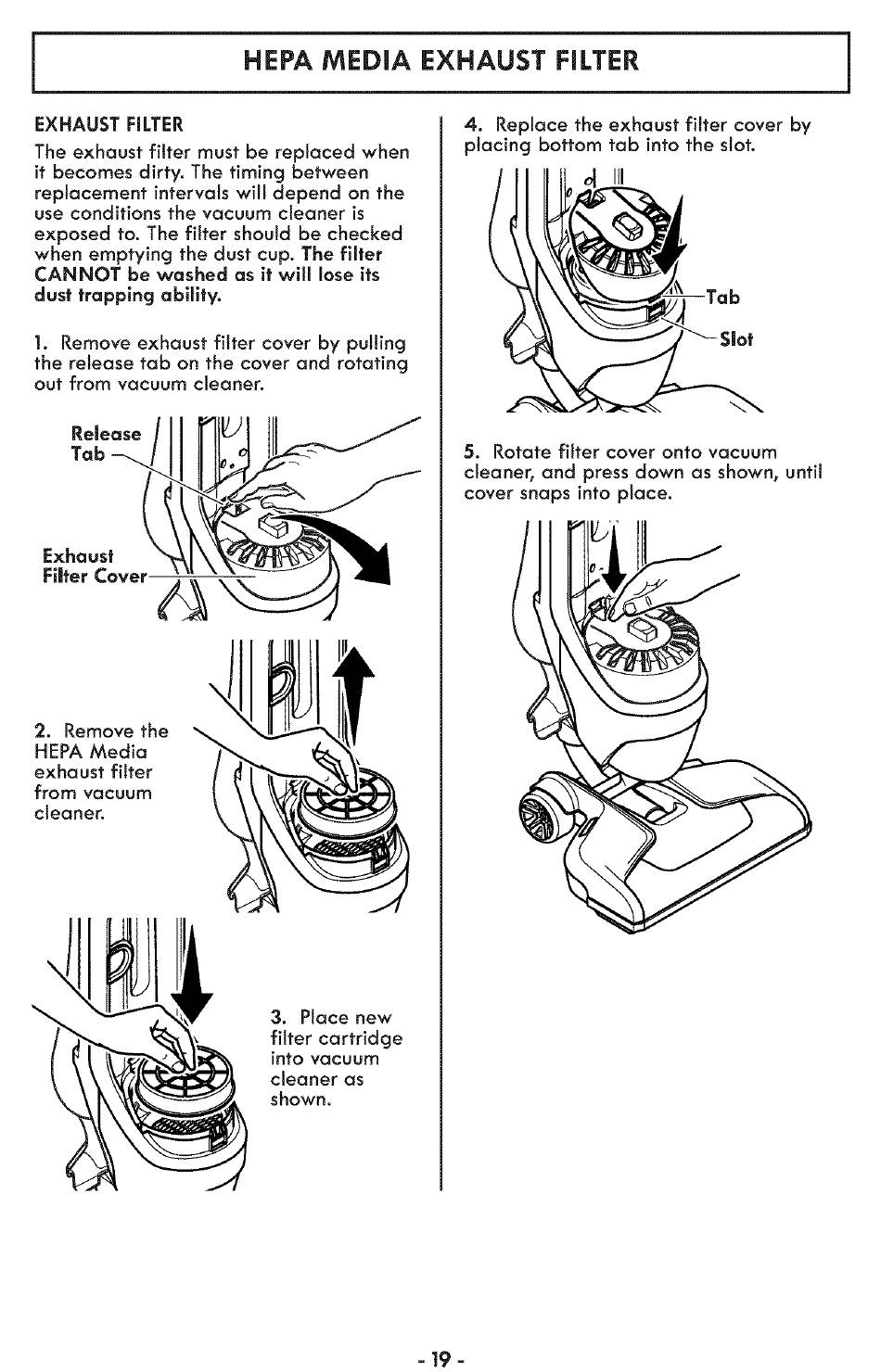 HEPA MEDIA EXHAUST FILTER

EXHAUST FILTER

The exhaust filter must be replaced when it becomes dirty. The timing between replacement intervals will depend on the use conditions the vacuum cleaner is exposed to. The filter should be checked when emptying the dust cup. The filter CANNOT be washed as it will lose its dust trapping ability.

1. Remove exhaust filter cover by pulling the release tab on the cover and rotating out from vacuum cleaner.

Release Tab

Exhaust Filter Cover

2. Remove the HEPA Media exhaust filter from vacuum cleaner.

3. Place new filter cartridge into vacuum cleaner as shown.

4. Replace the exhaust filter cover by placing bottom tab into the slot.

Tab

Slot

5. Rotate filter cover onto vacuum cleaner, and press down as shown, until cover snaps into place.

- 19 -